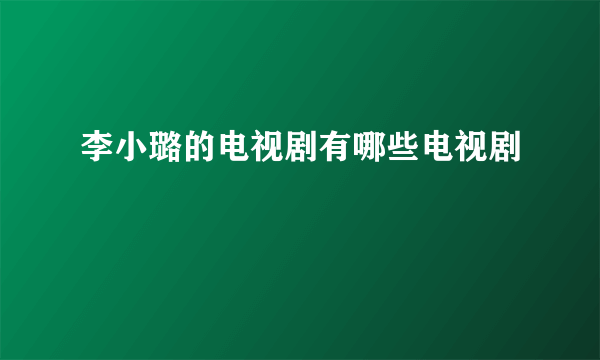 李小璐的电视剧有哪些电视剧